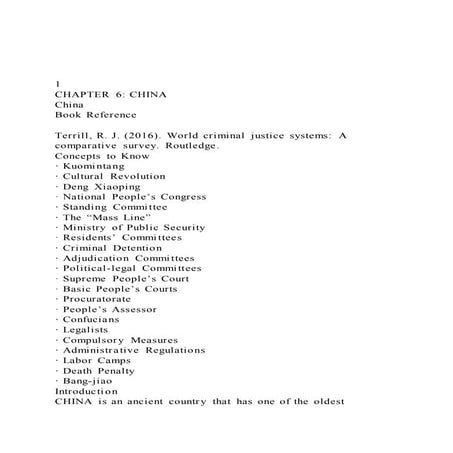 1
CHAPTER 6: CHINA
China
Book Reference

Terrill, R. J. (2016). World criminal justice systems: A comparative survey. Routledge.
Concepts to Know
· Kuomintang
· Cultural Revolution
· Deng Xiaoping
· National People's Congress
· Standing Committee
· The "Mass Line"
· Ministry of Public Security
· Residents' Committees
· Criminal Detention
· Adjudication Committees
· Political-legal Committees
· Supreme People's Court
· Basic People's Courts
· Procuratorate
· People's Assessor
· Confucians
· Legalists
· Compulsory Measures
· Administrative Regulations
· Labor Camps
· Death Penalty
· Bang-jiao
Introduction
CHINA is an ancient country that has one of the oldest